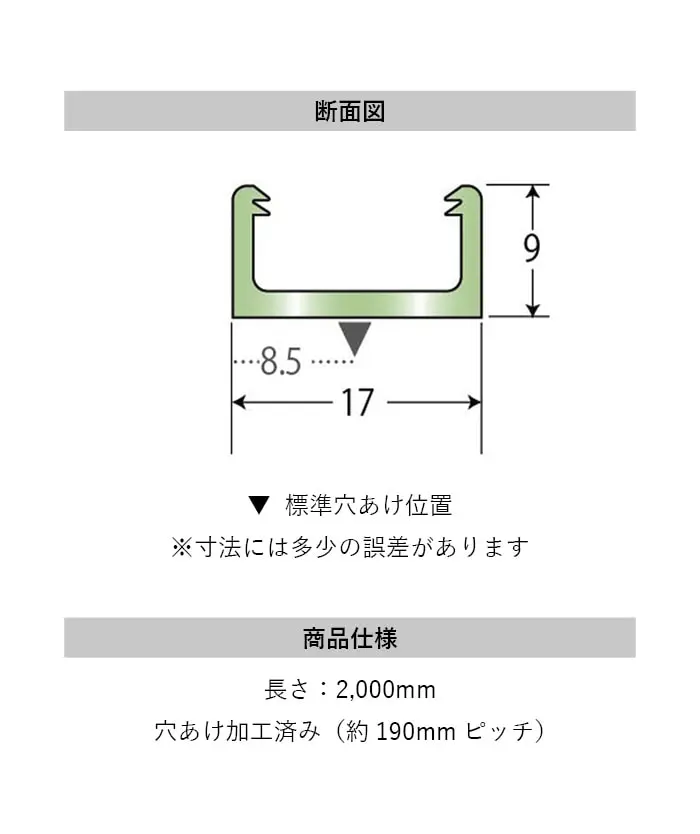 断面図

9

8.5

17

▼ 標準穴あけ位置

※寸法には多少の誤差があります

商品仕様

長さ：2,000mm

穴あけ加工済み（約 190mm ピッチ）